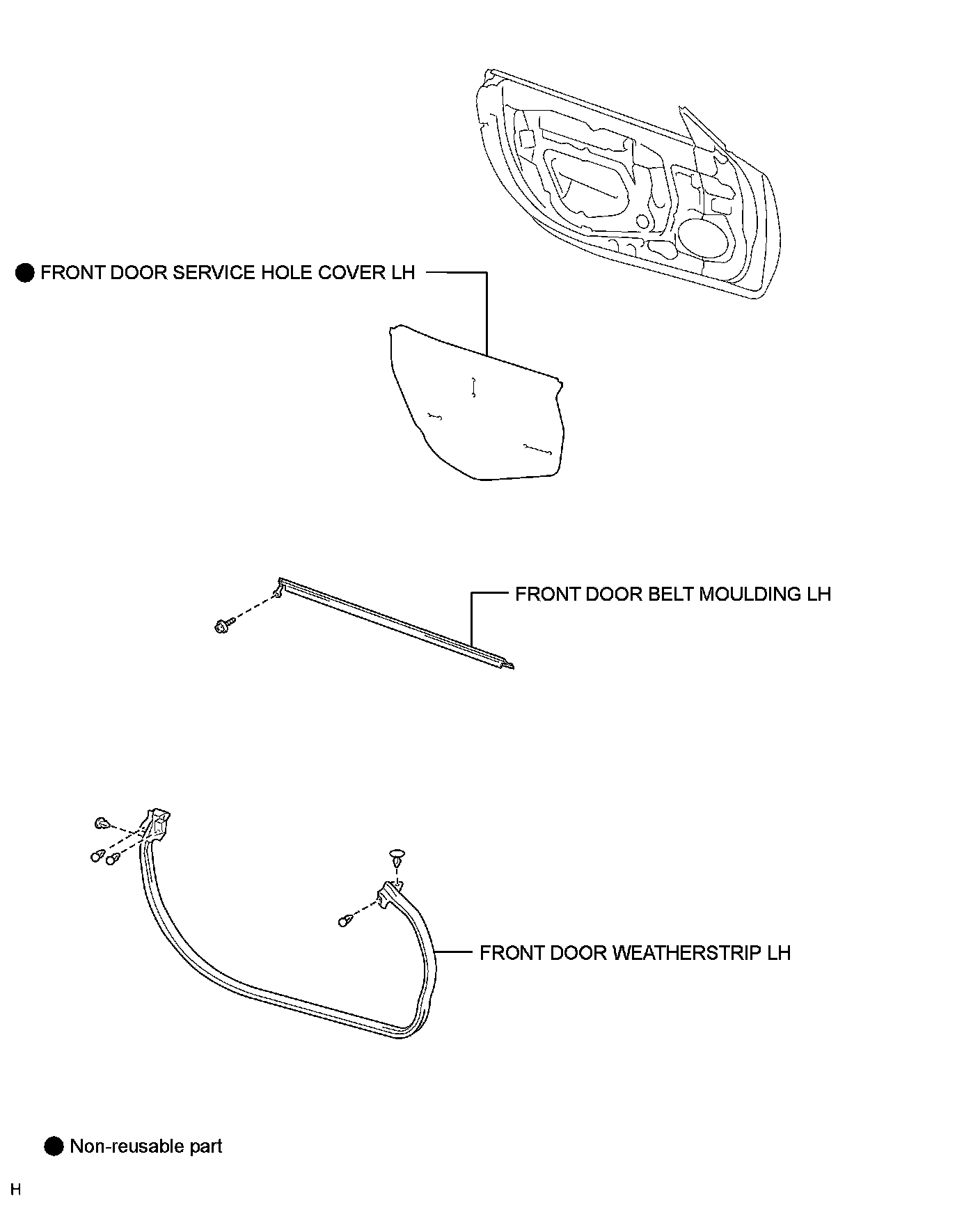 ● FRONT DOOR SERVICE HOLE COVER LH

FRONT DOOR BELT MOULDING LH

FRONT DOOR WEATHERSTRIP LH

● Non-reusable part

H